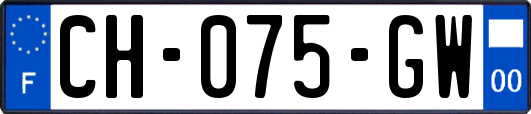 F
CH-075-GW
00